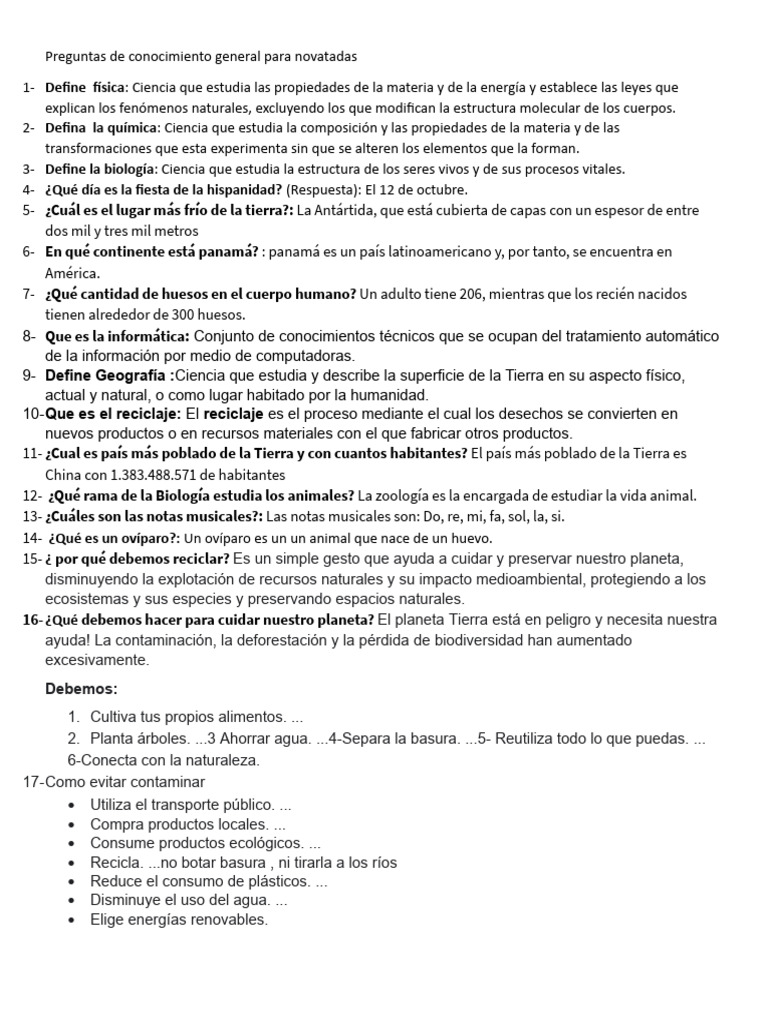 Preguntas de conocimiento general para novatadas

1- Define física: Ciencia que estudia las propiedades de la materia y de la energía y establece las leyes que explican los fenómenos naturales, excluyendo los que modifican la estructura molecular de los cuerpos.
2- Defina la química: Ciencia que estudia la composición y las propiedades de la materia y de las transformaciones que esta experimenta sin que se alteren los elementos que la forman.
3- Define la biología: Ciencia que estudia la estructura de los seres vivos y de sus procesos vitales.
4- ¿Qué día es la fiesta de la hispanidad? (Respuesta): El 12 de octubre.
5- ¿Cuál es el lugar más frío de la tierra?: La Antártida, que está cubierta de capas con un espesor de entre dos mil y tres mil metros
6- En qué continente está panamá? : panamá es un país latinoamericano y, por tanto, se encuentra en América.
7- ¿Qué cantidad de huesos en el cuerpo humano? Un adulto tiene 206, mientras que los recién nacidos tienen alrededor de 300 huesos.
8- Que es la informática: Conjunto de conocimientos técnicos que se ocupan del tratamiento automático de la información por medio de computadoras.
9- Define Geografía :Ciencia que estudia y describe la superficie de la Tierra en su aspecto físico, actual y natural, o como lugar habitado por la humanidad.
10-Que es el reciclaje: El reciclaje es el proceso mediante el cual los desechos se convierten en nuevos productos o en recursos materiales con el que fabricar otros productos.
11- ¿Cual es país más poblado de la Tierra y con cuantos habitantes? El país más poblado de la Tierra es China con 1.383.488.571 de habitantes
12- ¿Qué rama de la Biología estudia los animales? La zoología es la encargada de estudiar la vida animal.
13- ¿Cuáles son las notas musicales?: Las notas musicales son: Do, re, mi, fa, sol, la, si.
14- ¿Qué es un ovíparo?: Un ovíparo es un un animal que nace de un huevo.
15- ¿ por qué debemos reciclar? Es un simple gesto que ayuda a cuidar y preservar nuestro planeta, disminuyendo la explotación de recursos naturales y su impacto medioambiental, protegiendo a los ecosistemas y sus especies y preservando espacios naturales.
16- ¿Qué debemos hacer para cuidar nuestro planeta? El planeta Tierra está en peligro y necesita nuestra ayuda! La contaminación, la deforestación y la pérdida de biodiversidad han aumentado excesivamente.

Debemos:

1. Cultiva tus propios alimentos. ...
2. Planta árboles. ...3 Ahorrar agua. ...4-Separa la basura. ...5- Reutiliza todo lo que puedas. ... 6-Conecta con la naturaleza.

17-Como evitar contaminar
• Utiliza el transporte público. ...
• Compra productos locales. ...
• Consume productos ecológicos. ...
• Recicla. ...no botar basura , ni tirarla a los ríos
• Reduce el consumo de plásticos. ...
• Disminuye el uso del agua. ...
• Elige energías renovables.